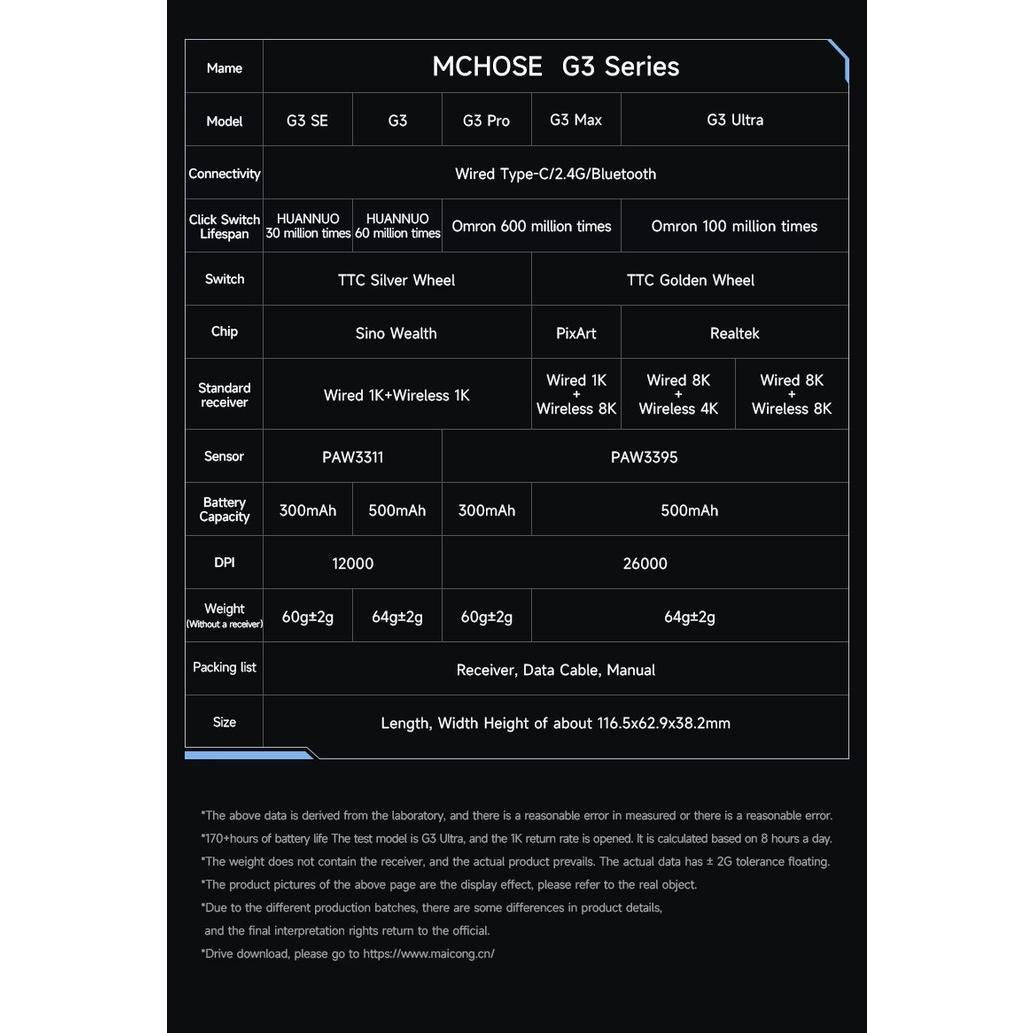 | Mame | MCHOSE G3 Series | | | | | |
|---|---|---|---|---|---|---|
| Model | G3 SE | G3 | G3 Pro | G3 Max | G3 Ultra | |
| Connectivity | Wired Type-C/2.4G/Bluetooth | | | | | |
| Click Switch Lifespan | HUANNUO 30 million times | HUANNUO 60 million times | Omron 600 million times | | Omron 100 million times | |
| Switch | TTC Silver Wheel | | | TTC Golden Wheel | | |
| Chip | Sino Wealth | | | PixArt | Realtek | |
| Standard receiver | Wired 1K+Wireless 1K | | | Wired 1K + Wireless 8K | Wired 8K + Wireless 4K | Wired 8K + Wireless 8K |
| Sensor | PAW3311 | | PAW3395 | | | |
| Battery Capacity | 300mAh | 500mAh | 300mAh | 500mAh | | |
| DPI | 12000 | | 26000 | | | |
| Weight (Without a receiver) | 60g±2g | 64g±2g | 60g±2g | 64g±2g | | |
| Packing list | Receiver, Data Cable, Manual | | | | | |
| Size | Length, Width Height of about 116.5x62.9x38.2mm | | | | | |

*The above data is derived from the laboratory, and there is a reasonable error in measured or there is a reasonable error.
*170+hours of battery life The test model is G3 Ultra, and the 1K return rate is opened. It is calculated based on 8 hours a day.
*The weight does not contain the receiver, and the actual product prevails. The actual data has ± 2G tolerance floating.
*The product pictures of the above page are the display effect, please refer to the real object.
*Due to the different production batches, there are some differences in product details, and the final interpretation rights return to the official.
*Drive download, please go to https://www.maicong.cn/